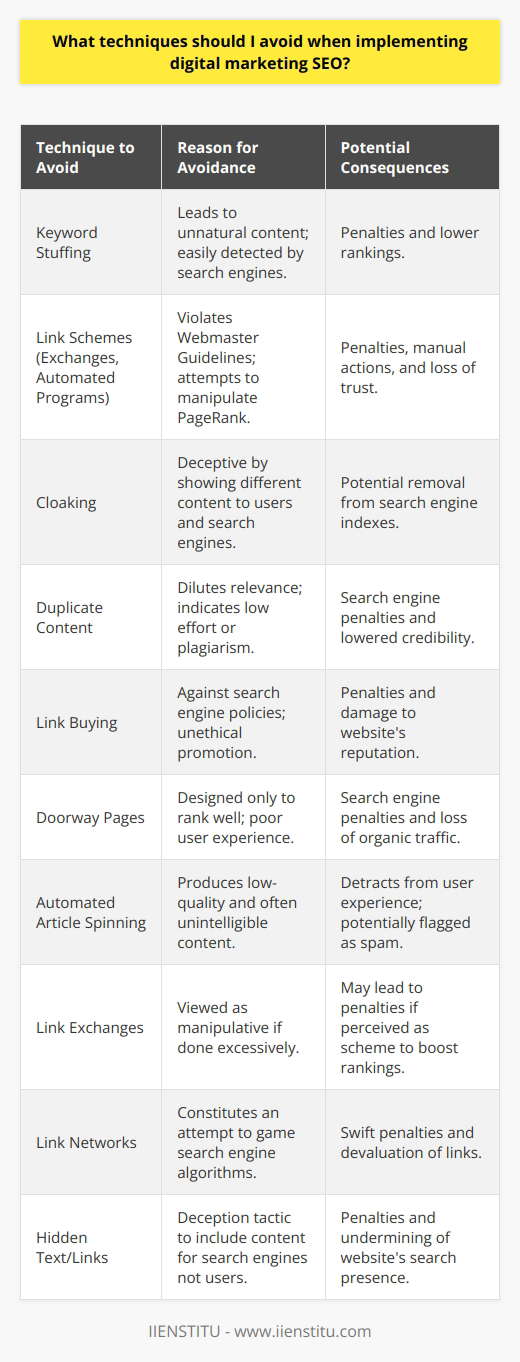 What techniques should I avoid when implementing digital marketing SEO?

| Technique to Avoid | Reason for Avoidance | Potential Consequences |
|---|---|---|
| Keyword Stuffing | Leads to unnatural content; easily detected by search engines. | Penalties and lower rankings. |
| Link Schemes (Exchanges, Automated Programs) | Violates Webmaster Guidelines; attempts to manipulate PageRank. | Penalties, manual actions, and loss of trust. |
| Cloaking | Deceptive by showing different content to users and search engines. | Potential removal from search engine indexes. |
| Duplicate Content | Dilutes relevance; indicates low effort or plagiarism. | Search engine penalties and lowered credibility. |
| Link Buying | Against search engine policies; unethical promotion. | Penalties and damage to website's reputation. |
| Doorway Pages | Designed only to rank well; poor user experience. | Search engine penalties and loss of organic traffic. |
| Automated Article Spinning | Produces low-quality and often unintelligible content. | Detracts from user experience; potentially flagged as spam. |
| Link Exchanges | Viewed as manipulative if done excessively. | May lead to penalties if perceived as scheme to boost rankings. |
| Link Networks | Constitutes an attempt to game search engine algorithms. | Swift penalties and devaluation of links. |
| Hidden Text/Links | Deception tactic to include content for search engines not users. | Penalties and undermining of website's search presence. |

IIENSTITU - www.iienstitu.com